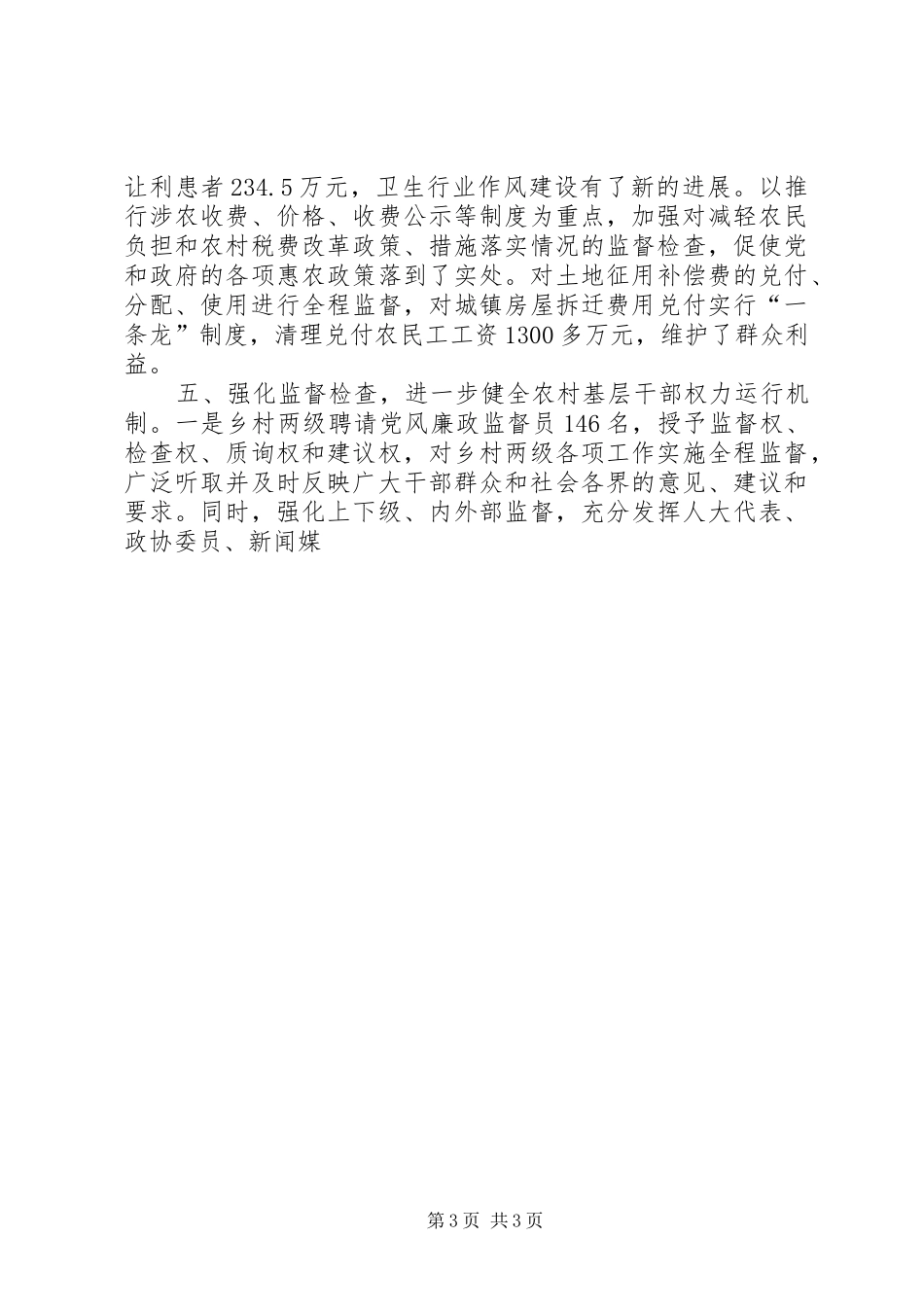 让利患者234.5万元，卫生行业作风建设有了新的进展。以推行涉农收费、价格、收费公示等制度为重点，加强对减轻农民负担和农村税费改革政策、措施落实情况的监督检查，促使党和政府的各项惠农政策落到了实处。对土地征用补偿费的兑付、分配、使用进行全程监督，对城镇房屋拆迁费用兑付实行“一条龙”制度，清理兑付农民工工资1300多万元，维护了群众利益。

五、强化监督检查，进一步健全农村基层干部权力运行机制。一是乡村两级聘请党风廉政监督员146名，授予监督权、检查权、质询权和建议权，对乡村两级各项工作实施全程监督，广泛听取并及时反映广大干部群众和社会各界的意见、建议和要求。同时，强化上下级、内外部监督，充分发挥人大代表、政协委员、新闻媒

第3页 共3页